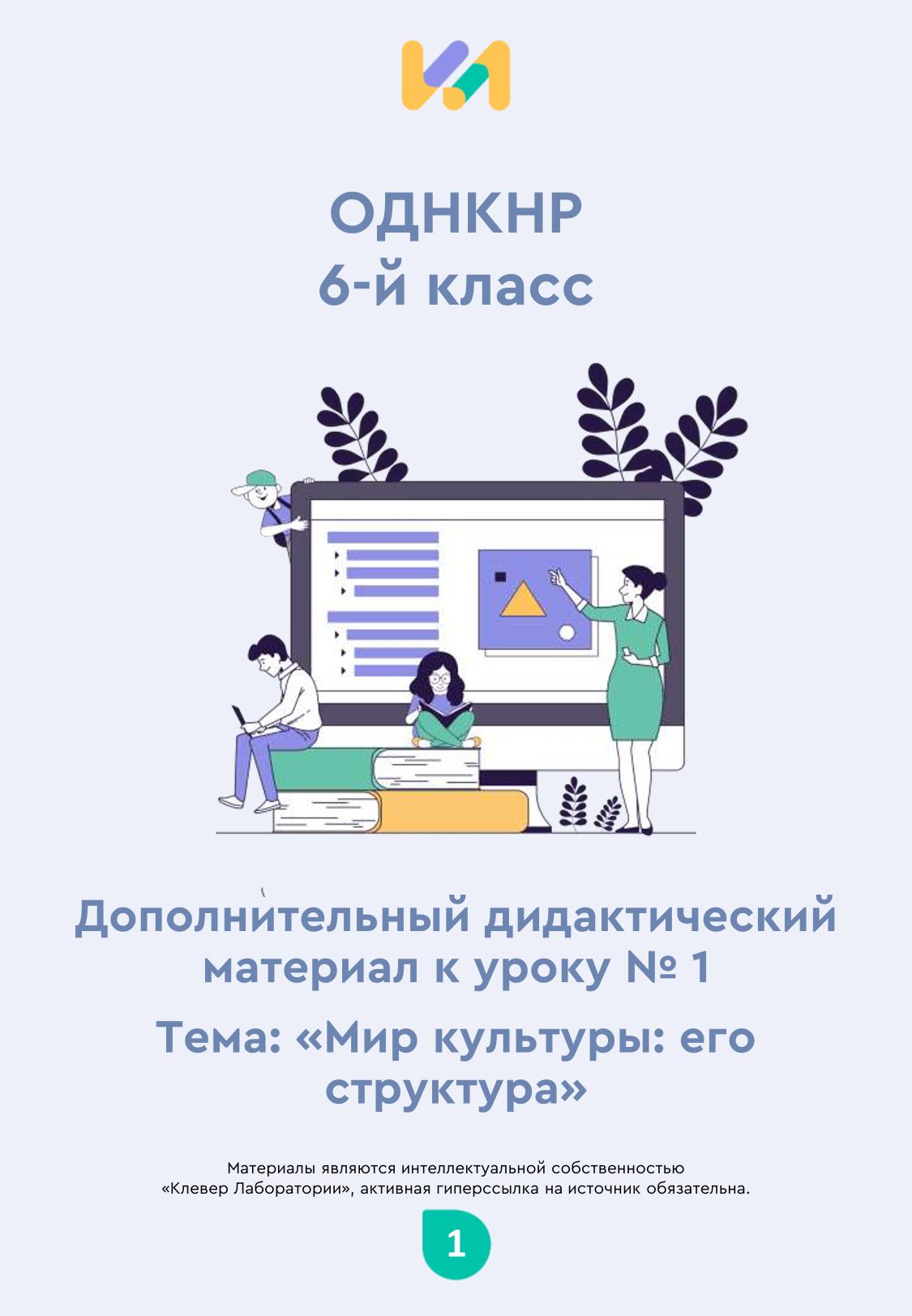 ОДНКНР
6-й класс

Дополнительный дидактический материал к уроку № 1

Тема: «Мир культуры: его структура»

Материалы являются интеллектуальной собственностью «Клевер Лаборатории», активная гиперссылка на источник обязательна.

1